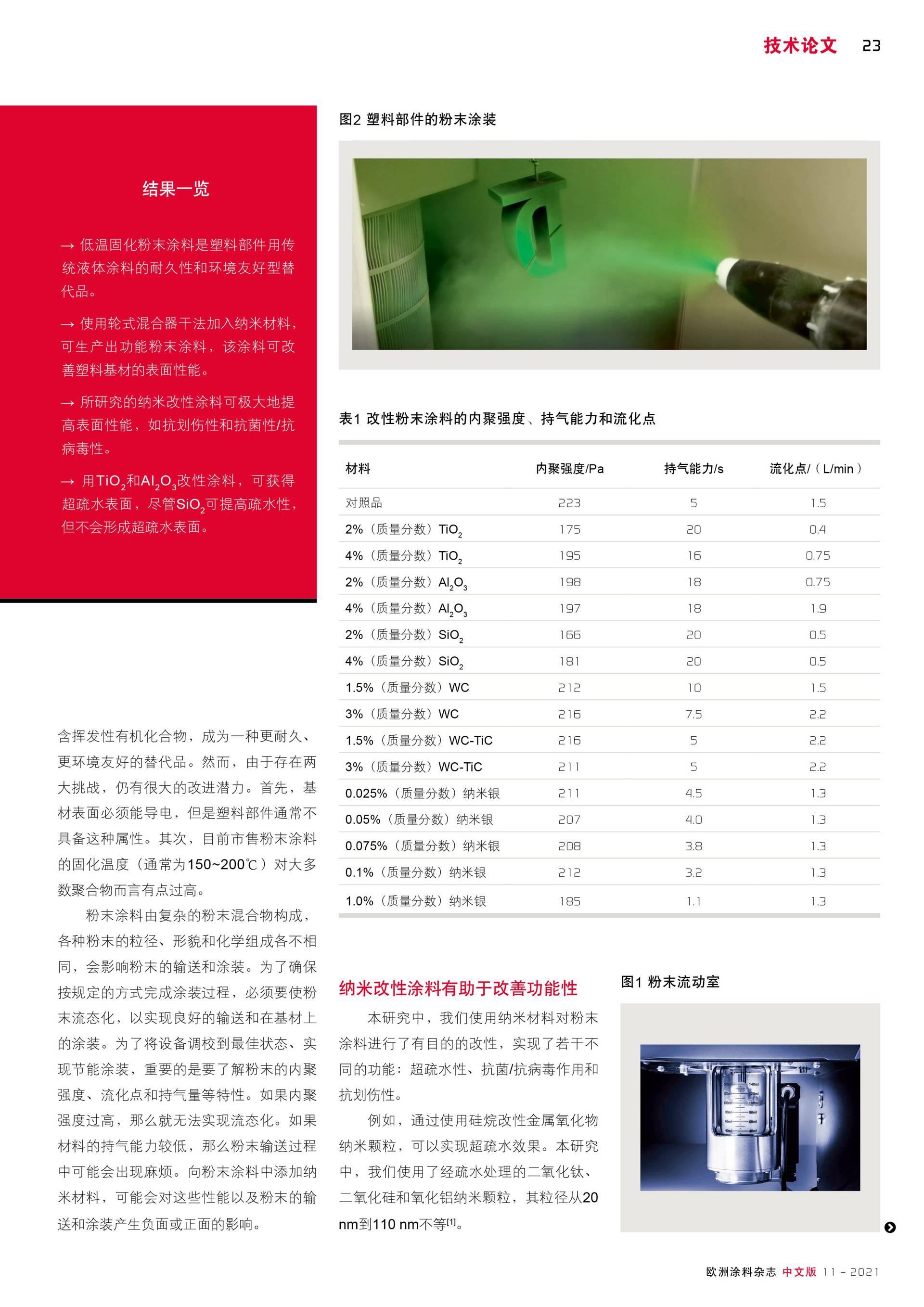 技术论文 23

结果一览

→ 低温固化粉末涂料是塑料部件用传统液体涂料的耐久性和环境友好型替代品。

→ 使用轮式混合器干法加入纳米材料，可生产出功能粉末涂料，该涂料可改善塑料基材的表面性能。

→ 所研究的纳米改性涂料可极大地提高表面性能，如抗划伤性和抗菌性/抗病毒性。

→ 用$TiO_2$和$Al_2O_3$改性涂料，可获得超疏水表面，尽管$SiO_2$可提高疏水性，但不会形成超疏水表面。

含挥发性有机化合物，成为一种更耐久、更环境友好的替代品。然而，由于存在两大挑战，仍有很大的改进潜力。首先，基材表面必须能导电，但是塑料部件通常不具备这种属性。其次，目前市售粉末涂料的固化温度（通常为150~200℃）对大多数聚合物而言有点过高。

粉末涂料由复杂的粉末混合物构成，各种粉末的粒径、形貌和化学组成各不相同，会影响粉末的输送和涂装。为了确保按规定的方式完成涂装过程，必须要使粉末流态化，以实现良好的输送和在基材上的涂装。为了将设备调校到最佳状态、实现节能涂装，重要的是要了解粉末的内聚强度、流化点和持气量等特性。如果内聚强度过高，那么就无法实现流态化。如果材料的持气能力较低，那么粉末输送过程中可能会出现麻烦。向粉末涂料中添加纳米材料，可能会对这些性能以及粉末的输送和涂装产生负面或正面的影响。

图2 塑料部件的粉末涂装

表1 改性粉末涂料的内聚强度、持气能力和流化点

| 材料 | 内聚强度/Pa | 持气能力/s | 流化点/（L/min） |
|---|---|---|---|
| 对照品 | 223 | 5 | 1.5 |
| 2%（质量分数）$TiO_2$ | 175 | 20 | 0.4 |
| 4%（质量分数）$TiO_2$ | 195 | 16 | 0.75 |
| 2%（质量分数）$Al_2O_3$ | 198 | 18 | 0.75 |
| 4%（质量分数）$Al_2O_3$ | 197 | 18 | 1.9 |
| 2%（质量分数）$SiO_2$ | 166 | 20 | 0.5 |
| 4%（质量分数）$SiO_2$ | 181 | 20 | 0.5 |
| 1.5%（质量分数）WC | 212 | 10 | 1.5 |
| 3%（质量分数）WC | 216 | 7.5 | 2.2 |
| 1.5%（质量分数）WC-TiC | 216 | 5 | 2.2 |
| 3%（质量分数）WC-TiC | 211 | 5 | 2.2 |
| 0.025%（质量分数）纳米银 | 211 | 4.5 | 1.3 |
| 0.05%（质量分数）纳米银 | 207 | 4.0 | 1.3 |
| 0.075%（质量分数）纳米银 | 208 | 3.8 | 1.3 |
| 0.1%（质量分数）纳米银 | 212 | 3.2 | 1.3 |
| 1.0%（质量分数）纳米银 | 185 | 1.1 | 1.3 |

纳米改性涂料有助于改善功能性

本研究中，我们使用纳米材料对粉末涂料进行了有目的的改性，实现了若干不同的功能：超疏水性、抗菌/抗病毒作用和抗划伤性。

例如，通过使用硅烷改性金属氧化物纳米颗粒，可以实现超疏水效果。本研究中，我们使用了经疏水处理的二氧化钛、二氧化硅和氧化铝纳米颗粒，其粒径从20 nm到110 nm不等$^{[1]}$。

图1 粉末流动室

欧洲涂料杂志 中文版 11 - 2021